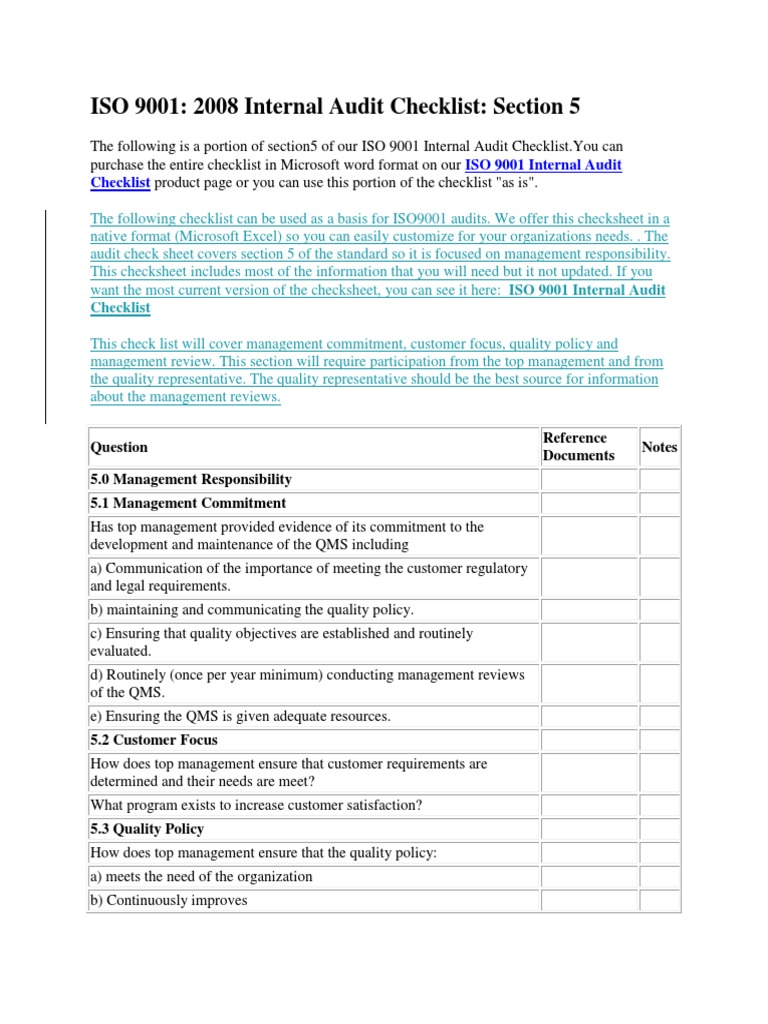 ISO 9001: 2008 Internal Audit Checklist: Section 5

The following is a portion of section5 of our ISO 9001 Internal Audit Checklist.You can purchase the entire checklist in Microsoft word format on our ISO 9001 Internal Audit Checklist product page or you can use this portion of the checklist "as is".

The following checklist can be used as a basis for ISO9001 audits. We offer this checksheet in a native format (Microsoft Excel) so you can easily customize for your organizations needs. . The audit check sheet covers section 5 of the standard so it is focused on management responsibility. This checksheet includes most of the information that you will need but it not updated. If you want the most current version of the checksheet, you can see it here: ISO 9001 Internal Audit Checklist

This check list will cover management commitment, customer focus, quality policy and management review. This section will require participation from the top management and from the quality representative. The quality representative should be the best source for information about the management reviews.

| Question | Reference Documents | Notes |
|---|---|---|
| 5.0 Management Responsibility | | |
| 5.1 Management Commitment | | |
| Has top management provided evidence of its commitment to the development and maintenance of the QMS including | | |
| a) Communication of the importance of meeting the customer regulatory and legal requirements. | | |
| b) maintaining and communicating the quality policy. | | |
| c) Ensuring that quality objectives are established and routinely evaluated. | | |
| d) Routinely (once per year minimum) conducting management reviews of the QMS. | | |
| e) Ensuring the QMS is given adequate resources. | | |
| 5.2 Customer Focus | | |
| How does top management ensure that customer requirements are determined and their needs are meet? | | |
| What program exists to increase customer satisfaction? | | |
| 5.3 Quality Policy | | |
| How does top management ensure that the quality policy: | | |
| a) meets the need of the organization | | |
| b) Continuously improves | | |